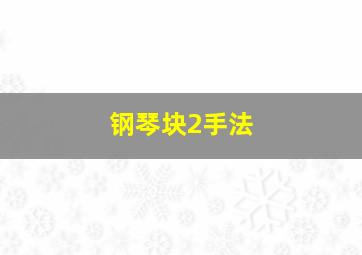 钢琴块2手法